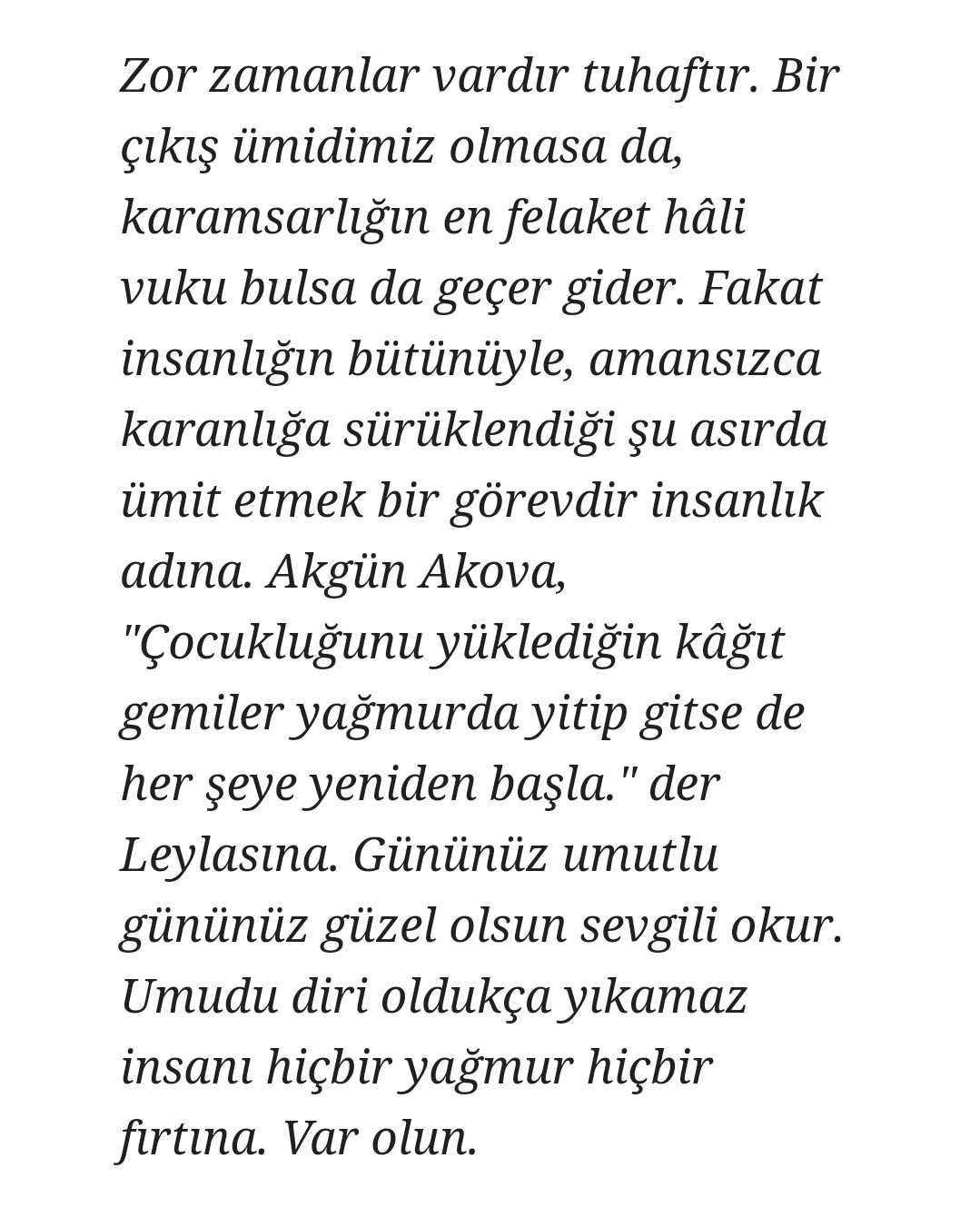 Zor zamanlar vardır tuhaftır. Bir çıkış ümidimiz olmasa da, karamsarlığın en felaket hâli vuku bulsa da geçer gider. Fakat insanlığın bütünüyle, amansızca karanlığa sürüklendiği şu asırda ümit etmek bir görevdir insanlık adına. Akgün Akova, "Çocukluğunu yüklediğin kâğıt gemiler yağmurda yitip gitse de her şeye yeniden başla." der Leylasına. Gününüz umutlu gününüz güzel olsun sevgili okur. Umudu diri oldukça yıkamaz insanı hiçbir yağmur hiçbir fırtına. Var olun.